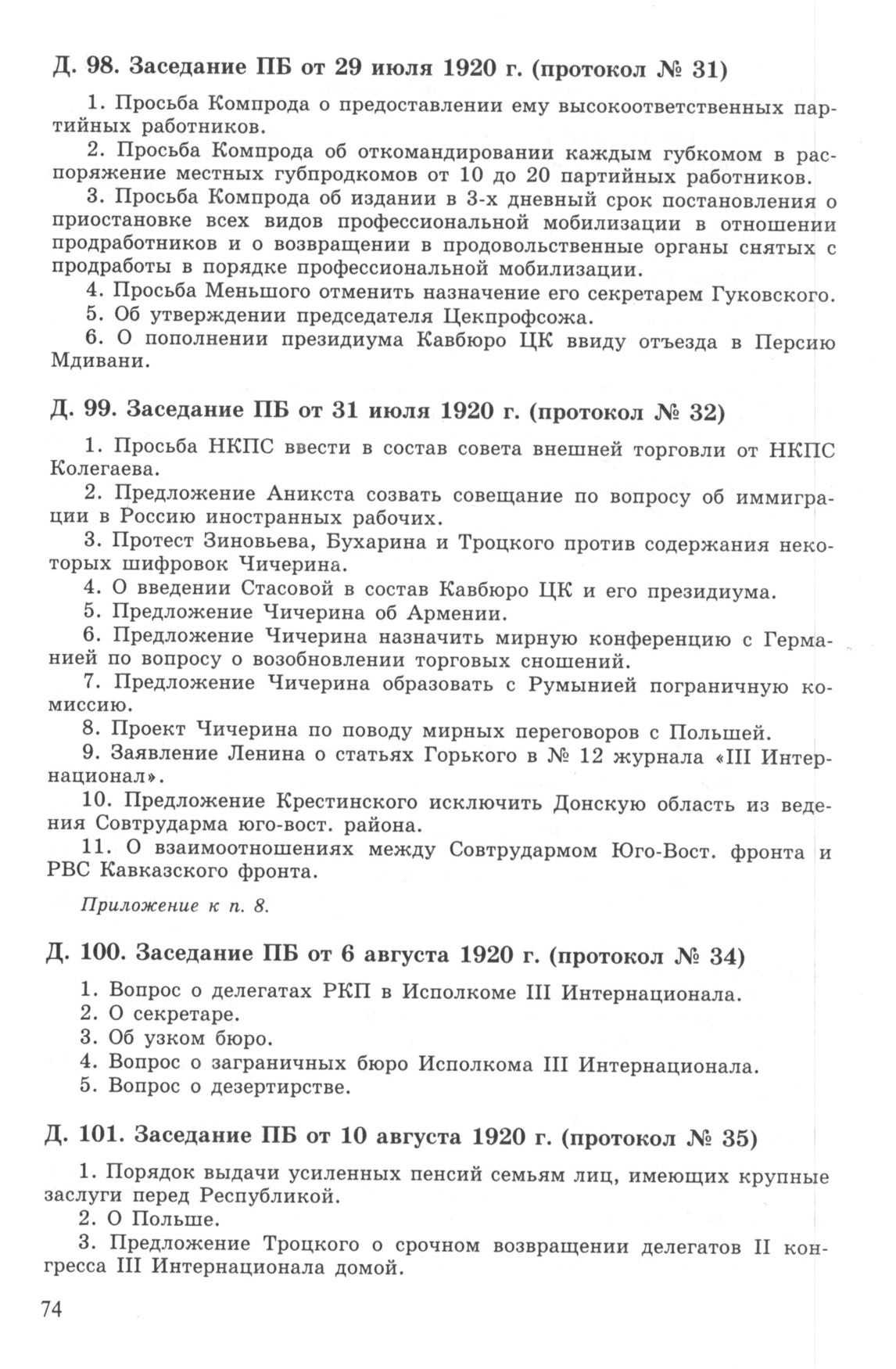 Д. 98. Заседание ПБ от 29 июля 1920 г. (протокол № 31)

1. Просьба Компрода о предоставлении ему высокоответственных партийных работников.

2. Просьба Компрода об откомандировании каждым губкомом в распоряжение местных губпродкомов от 10 до 20 партийных работников.

3. Просьба Компрода об издании в 3-х дневный срок постановления о приостановке всех видов профессиональной мобилизации в отношении продработников и о возвращении в продовольственные органы снятых с продработы в порядке профессиональной мобилизации.

4. Просьба Меньшого отменить назначение его секретарем Гуковского.

5. Об утверждении председателя Цекпрофсожа.

6. О пополнении президиума Кавбюро ЦК ввиду отъезда в Персию Мдивани.

Д. 99. Заседание ПБ от 31 июля 1920 г. (протокол № 32)

1. Просьба НКПС ввести в состав совета внешней торговли от НКПС Колегаева.

2. Предложение Аникста созвать совещание по вопросу об иммиграции в Россию иностранных рабочих.

3. Протест Зиновьева, Бухарина и Троцкого против содержания некоторых шифровок Чичерина.

4. О введении Стасовой в состав Кавбюро ЦК и его президиума.

5. Предложение Чичерина об Армении.

6. Предложение Чичерина назначить мирную конференцию с Германией по вопросу о возобновлении торговых сношений.

7. Предложение Чичерина образовать с Румынией пограничную комиссию.

8. Проект Чичерина по поводу мирных переговоров с Польшей.

9. Заявление Ленина о статьях Горького в № 12 журнала «III Интернационал».

10. Предложение Крестинского исключить Донскую область из ведения Совтрударма юго-вост. района.

11. О взаимоотношениях между Совтрудармом Юго-Вост. фронта и РВС Кавказского фронта.

Приложение к п. 8.

Д. 100. Заседание ПБ от 6 августа 1920 г. (протокол № 34)

1. Вопрос о делегатах РКП в Исполкоме III Интернационала.
2. О секретаре.
3. Об узком бюро.
4. Вопрос о заграничных бюро Исполкома III Интернационала.
5. Вопрос о дезертирстве.

Д. 101. Заседание ПБ от 10 августа 1920 г. (протокол № 35)

1. Порядок выдачи усиленных пенсий семьям лиц, имеющих крупные заслуги перед Республикой.

2. О Польше.

3. Предложение Троцкого о срочном возвращении делегатов II конгресса III Интернационала домой.

74